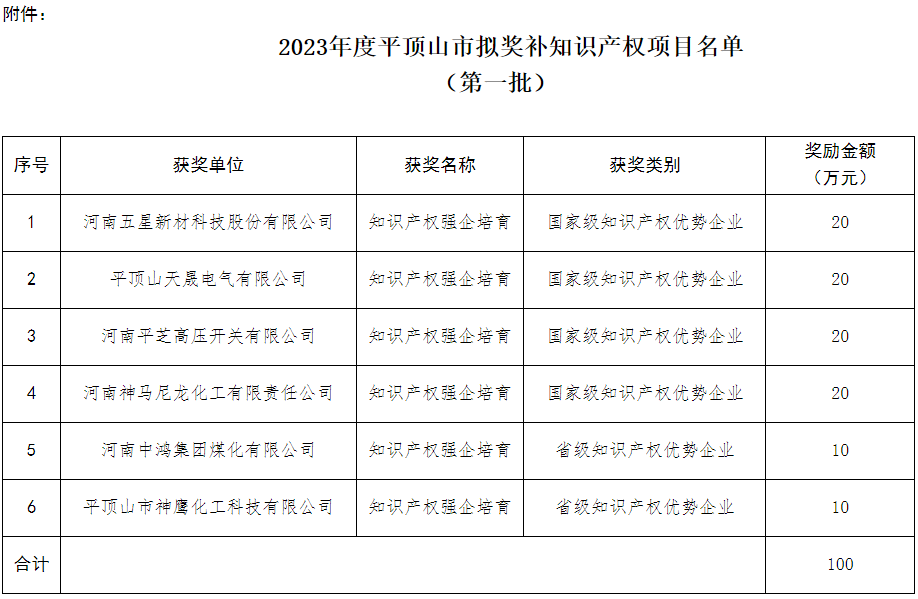 附件：

2023年度平顶山市拟奖补知识产权项目名单
（第一批）

| 序号 | 获奖单位 | 获奖名称 | 获奖类别 | 奖励金额（万元） |
|---|---|---|---|---|
| 1 | 河南五星新材科技股份有限公司 | 知识产权强企培育 | 国家级知识产权优势企业 | 20 |
| 2 | 平顶山天晟电气有限公司 | 知识产权强企培育 | 国家级知识产权优势企业 | 20 |
| 3 | 河南平芝高压开关有限公司 | 知识产权强企培育 | 国家级知识产权优势企业 | 20 |
| 4 | 河南神马尼龙化工有限责任公司 | 知识产权强企培育 | 国家级知识产权优势企业 | 20 |
| 5 | 河南中鸿集团煤化有限公司 | 知识产权强企培育 | 省级知识产权优势企业 | 10 |
| 6 | 平顶山市神鹰化工科技有限公司 | 知识产权强企培育 | 省级知识产权优势企业 | 10 |
| 合计 | | | | 100 |